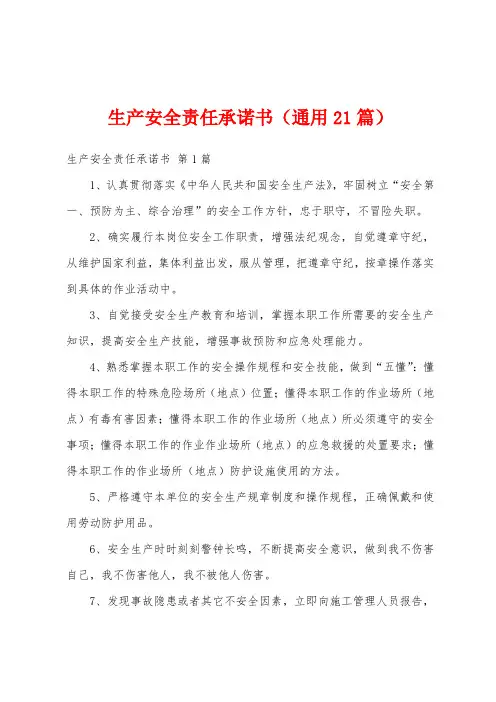 生产安全责任承诺书（通用21篇）

生产安全责任承诺书 第1篇

1、认真贯彻落实《中华人民共和国安全生产法》，牢固树立“安全第一、预防为主、综合治理”的安全工作方针，忠于职守，不冒险失职。

2、确实履行本岗位安全工作职责，增强法纪观念，自觉遵章守纪，从维护国家利益，集体利益出发，服从管理，把遵章守纪，按章操作落实到具体的作业活动中。

3、自觉接受安全生产教育和培训，掌握本职工作所需要的安全生产知识，提高安全生产技能，增强事故预防和应急处理能力。

4、熟悉掌握本职工作的安全操作规程和安全技能，做到“五懂”：懂得本职工作的特殊危险场所（地点）位置；懂得本职工作的作业场所（地点）有毒有害因素；懂得本职工作的作业场所（地点）所必须遵守的安全事项；懂得本职工作的作业作业场所（地点）的应急救援的处置要求；懂得本职工作的作业场所（地点）防护设施使用的方法。

5、严格遵守本单位的安全生产规章制度和操作规程，正确佩戴和使用劳动防护用品。

6、安全生产时时刻刻警钟长鸣，不断提高安全意识，做到我不伤害自己，我不伤害他人，我不被他人伤害。

7、发现事故隐患或者其它不安全因素，立即向施工管理人员报告，